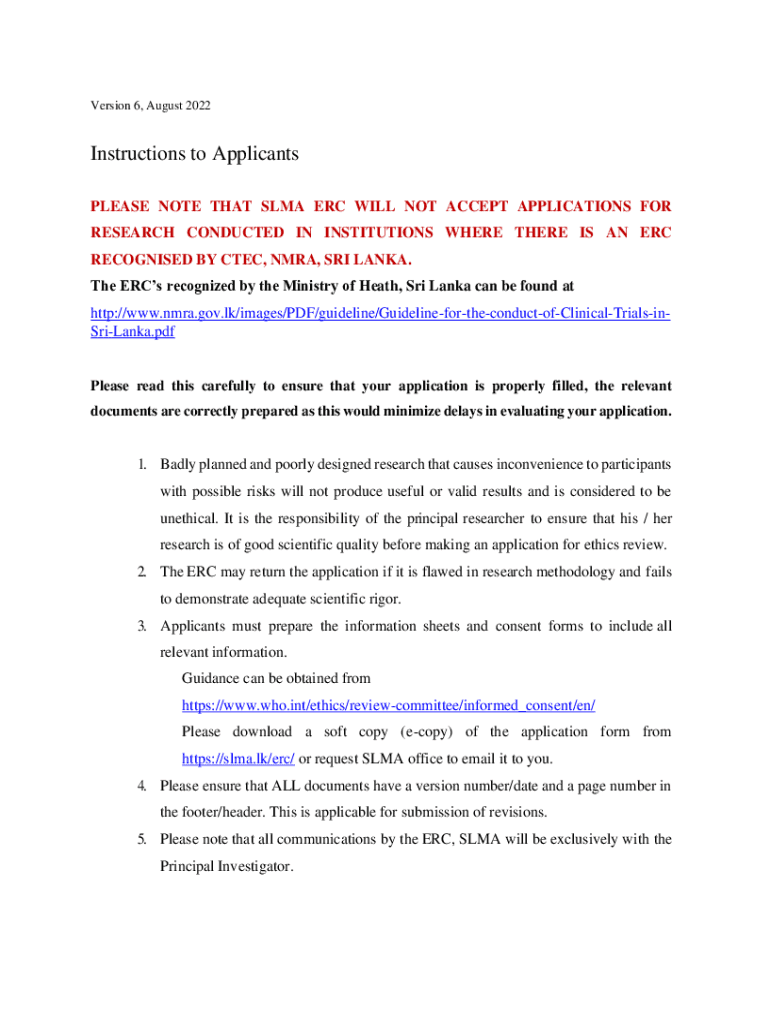 Version 6, August 2022

Instructions to Applicants

PLEASE NOTE THAT SLMA ERC WILL NOT ACCEPT APPLICATIONS FOR RESEARCH CONDUCTED IN INSTITUTIONS WHERE THERE IS AN ERC RECOGNISED BY CTEC, NMRA, SRI LANKA.

The ERC's recognized by the Ministry of Heath, Sri Lanka can be found at

http://www.nmra.gov.lk/images/PDF/guideline/Guideline-for-the-conduct-of-Clinical-Trials-in-Sri-Lanka.pdf

Please read this carefully to ensure that your application is properly filled, the relevant documents are correctly prepared as this would minimize delays in evaluating your application.

1. Badly planned and poorly designed research that causes inconvenience to participants with possible risks will not produce useful or valid results and is considered to be unethical. It is the responsibility of the principal researcher to ensure that his / her research is of good scientific quality before making an application for ethics review.

2. The ERC may return the application if it is flawed in research methodology and fails to demonstrate adequate scientific rigor.

3. Applicants must prepare the information sheets and consent forms to include all relevant information.

Guidance can be obtained from https://www.who.int/ethics/review-committee/informed_consent/en/

Please download a soft copy (e-copy) of the application form from https://slma.lk/erc/ or request SLMA office to email it to you.

4. Please ensure that ALL documents have a version number/date and a page number in the footer/header. This is applicable for submission of revisions.

5. Please note that all communications by the ERC, SLMA will be exclusively with the Principal Investigator.